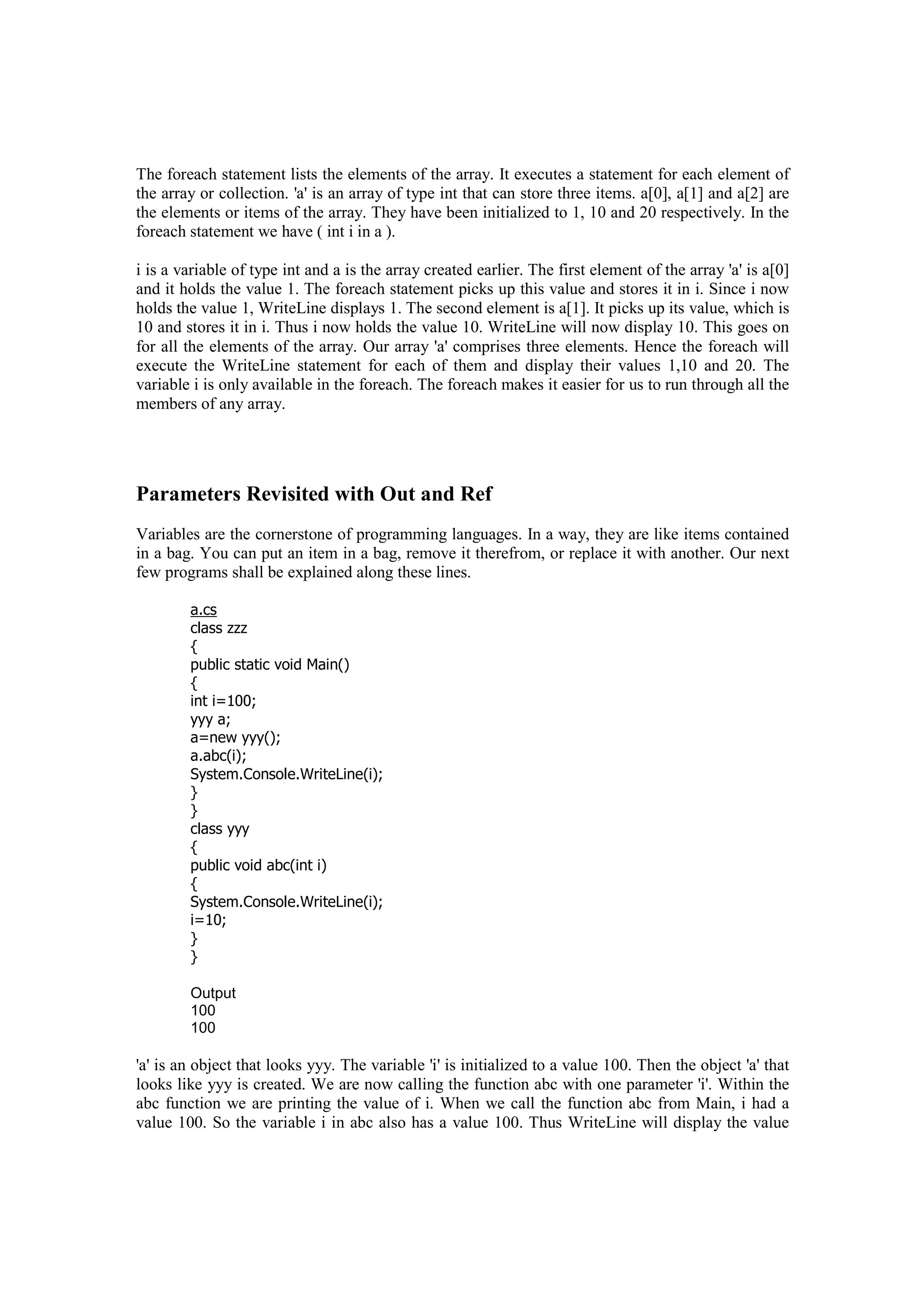 The foreach statement lists the elements of the array. It executes a statement for each element of the array or collection. 'a' is an array of type int that can store three items. a[0], a[1] and a[2] are the elements or items of the array. They have been initialized to 1, 10 and 20 respectively. In the foreach statement we have ( int i in a ).

i is a variable of type int and a is the array created earlier. The first element of the array 'a' is a[0] and it holds the value 1. The foreach statement picks up this value and stores it in i. Since i now holds the value 1, WriteLine displays 1. The second element is a[1]. It picks up its value, which is 10 and stores it in i. Thus i now holds the value 10. WriteLine will now display 10. This goes on for all the elements of the array. Our array 'a' comprises three elements. Hence the foreach will execute the WriteLine statement for each of them and display their values 1,10 and 20. The variable i is only available in the foreach. The foreach makes it easier for us to run through all the members of any array.

Parameters Revisited with Out and Ref

Variables are the cornerstone of programming languages. In a way, they are like items contained in a bag. You can put an item in a bag, remove it therefrom, or replace it with another. Our next few programs shall be explained along these lines.

a.cs
class zzz
{
public static void Main()
{
int i=100;
yyy a;
a=new yyy();
a.abc(i);
System.Console.WriteLine(i);
}
}
class yyy
{
public void abc(int i)
{
System.Console.WriteLine(i);
i=10;
}
}

Output
100
100

'a' is an object that looks yyy. The variable 'i' is initialized to a value 100. Then the object 'a' that looks like yyy is created. We are now calling the function abc with one parameter 'i'. Within the abc function we are printing the value of i. When we call the function abc from Main, i had a value 100. So the variable i in abc also has a value 100. Thus WriteLine will display the value